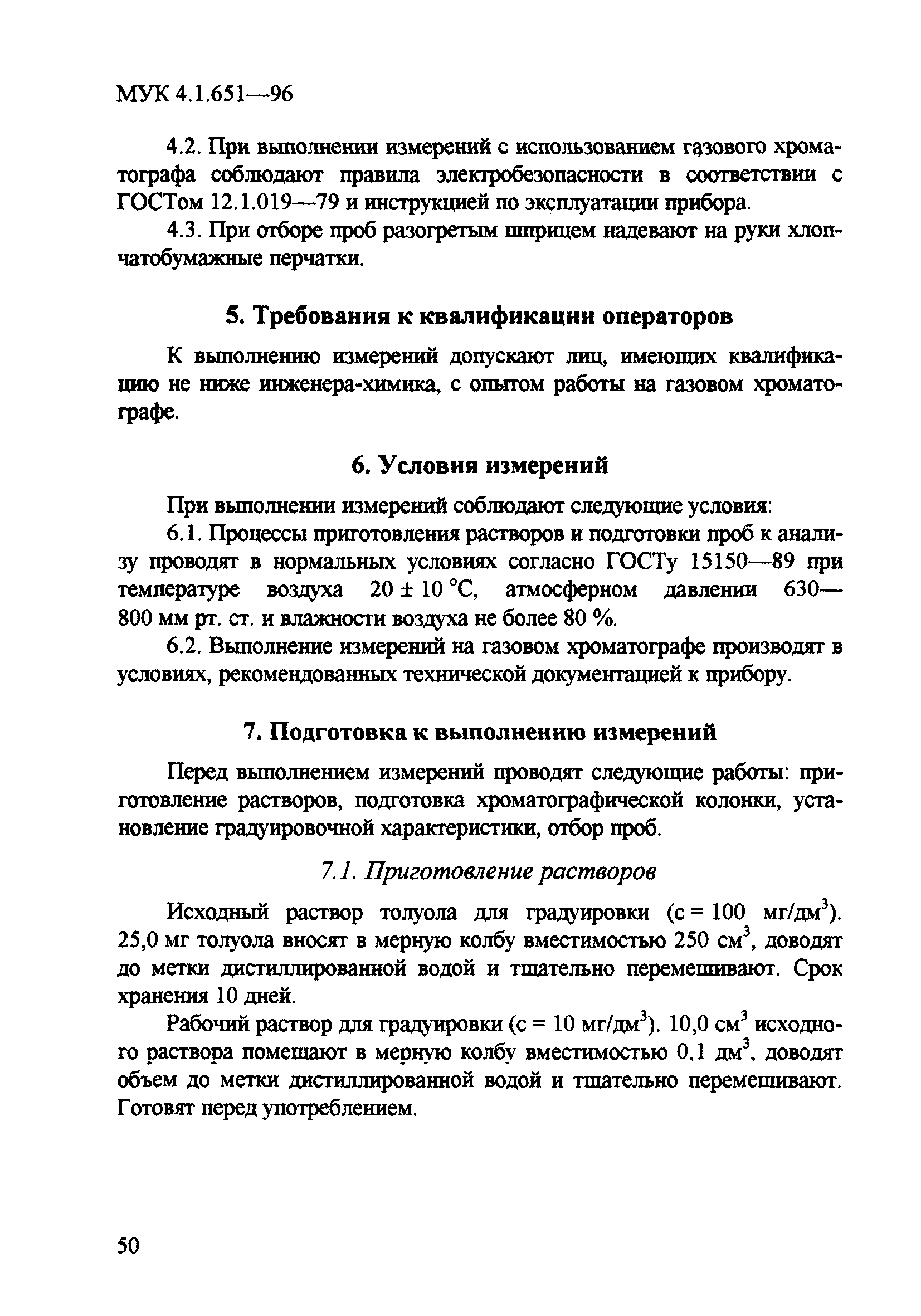 МУК 4.1.651—96

4.2. При выполнении измерений с использованием газового хроматографа соблюдают правила электробезопасности в соответствии с ГОСТом 12.1.019—79 и инструкцией по эксплуатации прибора.

4.3. При отборе проб разогретым шприцем надевают на руки хлопчатобумажные перчатки.

5. Требования к квалификации операторов

К выполнению измерений допускают лиц, имеющих квалификацию не ниже инженера-химика, с опытом работы на газовом хроматографе.

6. Условия измерений

При выполнении измерений соблюдают следующие условия:

6.1. Процессы приготовления растворов и подготовки проб к анализу проводят в нормальных условиях согласно ГОСТу 15150—89 при температуре воздуха $20 \pm 10$ °С, атмосферном давлении 630—800 мм рт. ст. и влажности воздуха не более 80 %.

6.2. Выполнение измерений на газовом хроматографе производят в условиях, рекомендованных технической документацией к прибору.

7. Подготовка к выполнению измерений

Перед выполнением измерений проводят следующие работы: приготовление растворов, подготовка хроматографической колонки, установление градуировочной характеристики, отбор проб.

7.1. Приготовление растворов

Исходный раствор толуола для градуировки (с = 100 мг/дм$^3$). 25,0 мг толуола вносят в мерную колбу вместимостью 250 см$^3$, доводят до метки дистиллированной водой и тщательно перемешивают. Срок хранения 10 дней.

Рабочий раствор для градуировки (с = 10 мг/дм$^3$). 10,0 см$^3$ исходного раствора помещают в мерную колбу вместимостью 0,1 дм$^3$, доводят объем до метки дистиллированной водой и тщательно перемешивают. Готовят перед употреблением.

50